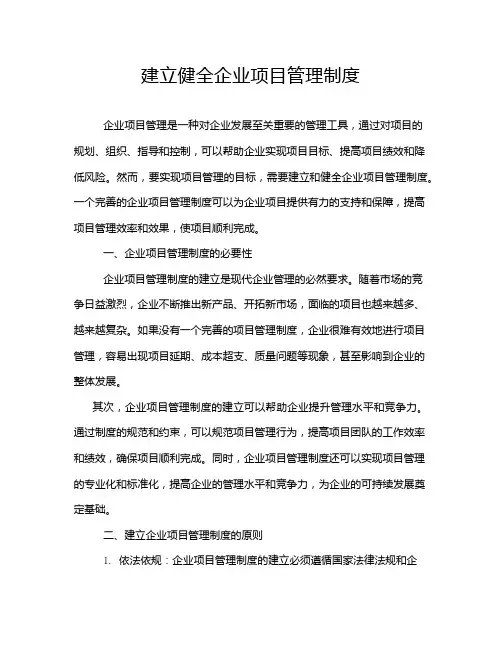 建立健全企业项目管理制度

企业项目管理是一种对企业发展至关重要的管理工具，通过对项目的规划、组织、指导和控制，可以帮助企业实现项目目标、提高项目绩效和降低风险。然而，要实现项目管理的目标，需要建立和健全企业项目管理制度。一个完善的企业项目管理制度可以为企业项目提供有力的支持和保障，提高项目管理效率和效果，使项目顺利完成。

一、企业项目管理制度的必要性

企业项目管理制度的建立是现代企业管理的必然要求。随着市场的竞争日益激烈，企业不断推出新产品、开拓新市场，面临的项目也越来越多、越来越复杂。如果没有一个完善的项目管理制度，企业很难有效地进行项目管理，容易出现项目延期、成本超支、质量问题等现象，甚至影响到企业的整体发展。

其次，企业项目管理制度的建立可以帮助企业提升管理水平和竞争力。通过制度的规范和约束，可以规范项目管理行为，提高项目团队的工作效率和绩效，确保项目顺利完成。同时，企业项目管理制度还可以实现项目管理的专业化和标准化，提高企业的管理水平和竞争力，为企业的可持续发展奠定基础。

二、建立企业项目管理制度的原则

1. 依法依规：企业项目管理制度的建立必须遵循国家法律法规和企